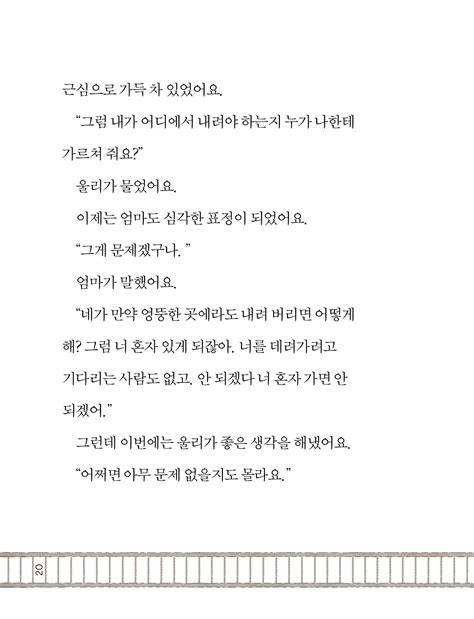 근심으로 가득 차 있었어요.

“그럼 내가 어디에서 내려야 하는지 누가 나한테 가르쳐 줘요?”

울리가 물었어요.

이제는 엄마도 심각한 표정이 되었어요.

“그게 문제겠구나. ”

엄마가 말했어요.

“네가 만약 엉뚱한 곳에라도 내려 버리면 어떻게 해? 그럼 너 혼자 있게 되잖아. 너를 데려가려고 기다리는 사람도 없고. 안 되겠다 너 혼자 가면 안 되겠어.”

그런데 이번에는 울리가 좋은 생각을 해냈어요.

“어쩌면 아무 문제 없을지도 몰라요.”

20